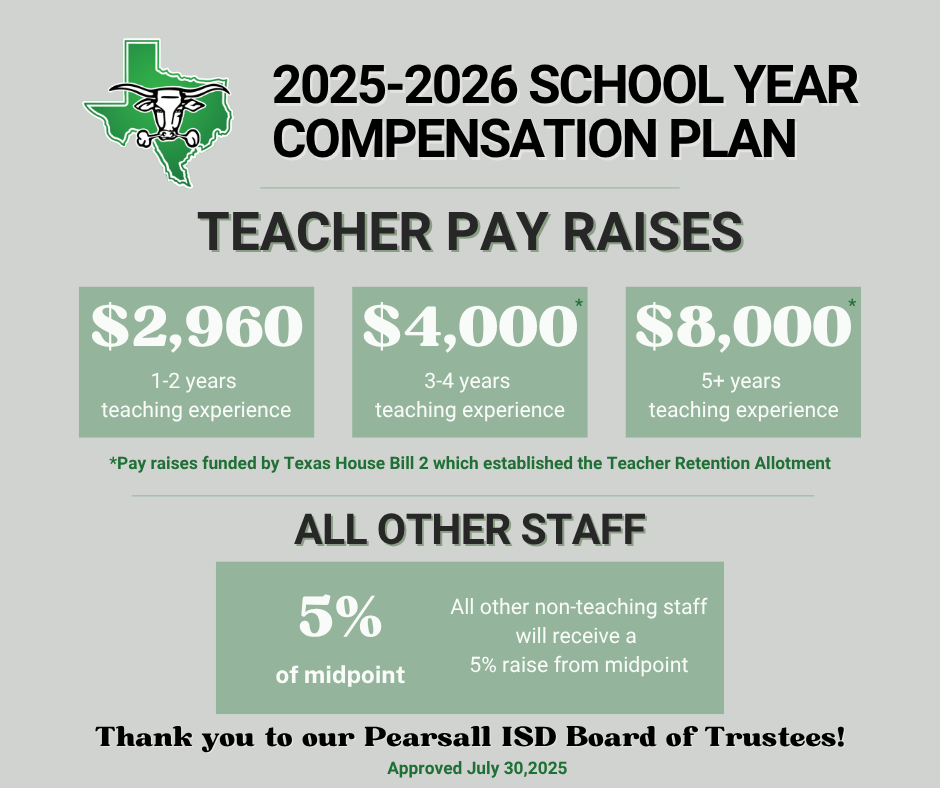 2025-2026 SCHOOL YEAR COMPENSATION PLAN

TEACHER PAY RAISES

$2,960
1-2 years teaching experience

$4,000*
3-4 years teaching experience

$8,000*
5+ years teaching experience

*Pay raises funded by Texas House Bill 2 which established the Teacher Retention Allotment

ALL OTHER STAFF

5%
of midpoint

All other non-teaching staff will receive a 5% raise from midpoint

Thank you to our Pearsall ISD Board of Trustees!

Approved July 30,2025